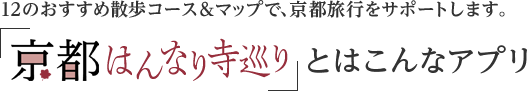 12のおすすめ散歩コース＆マップで、京都旅行をサポートします。

「京都はんなり寺巡り」とはこんなアプリ